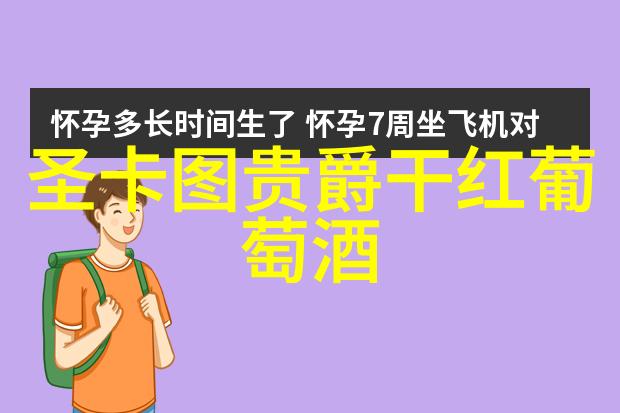 怀孕多长时间生了 怀孕7周坐飞机对

圣卡图贵爵干红葡萄酒